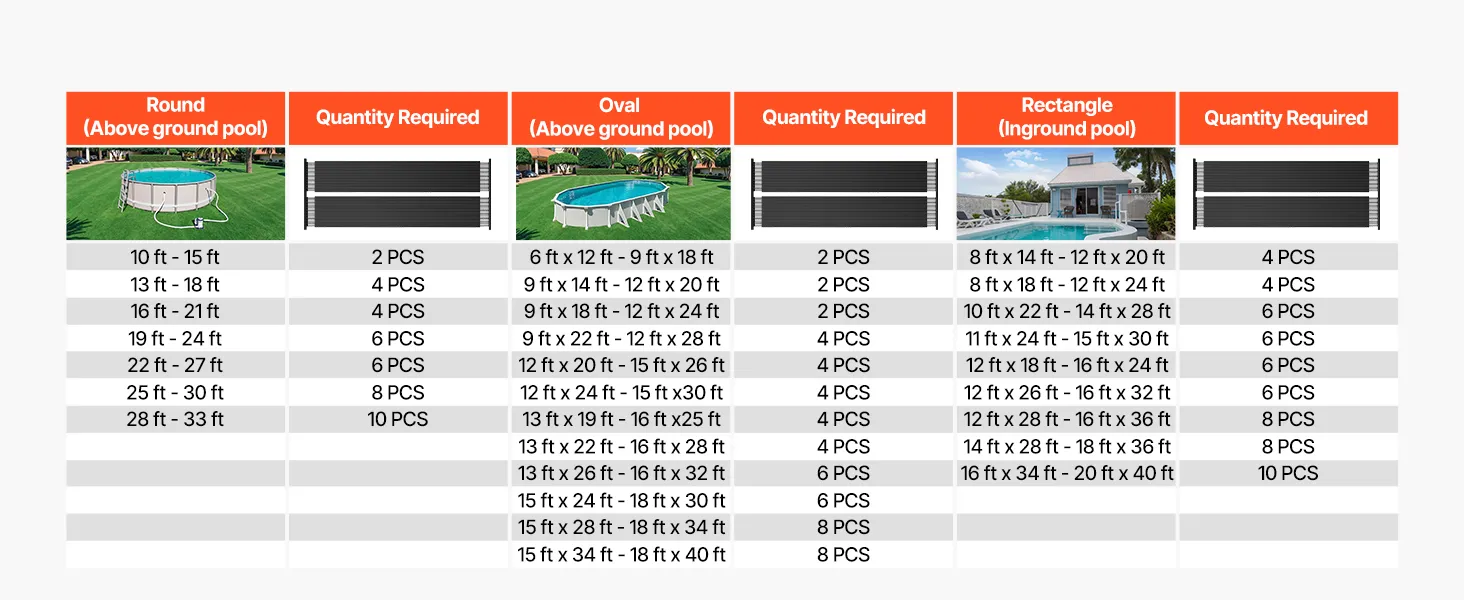 | Round (Above ground pool) | Quantity Required | Oval (Above ground pool) | Quantity Required | Rectangle (Inground pool) | Quantity Required |
|---|---|---|---|---|---|
| 10 ft - 15 ft | 2 PCS | 6 ft x 12 ft - 9 ft x 18 ft | 2 PCS | 8 ft x 14 ft - 12 ft x 20 ft | 4 PCS |
| 13 ft - 18 ft | 4 PCS | 9 ft x 14 ft - 12 ft x 20 ft | 2 PCS | 8 ft x 18 ft - 12 ft x 24 ft | 4 PCS |
| 16 ft - 21 ft | 4 PCS | 9 ft x 18 ft - 12 ft x 24 ft | 2 PCS | 10 ft x 22 ft - 14 ft x 28 ft | 6 PCS |
| 19 ft - 24 ft | 6 PCS | 9 ft x 22 ft - 12 ft x 28 ft | 4 PCS | 11 ft x 24 ft - 15 ft x 30 ft | 6 PCS |
| 22 ft - 27 ft | 6 PCS | 12 ft x 20 ft - 15 ft x 26 ft | 4 PCS | 12 ft x 18 ft - 16 ft x 24 ft | 6 PCS |
| 25 ft - 30 ft | 8 PCS | 12 ft x 24 ft - 15 ft x30 ft | 4 PCS | 12 ft x 26 ft - 16 ft x 32 ft | 6 PCS |
| 28 ft - 33 ft | 10 PCS | 13 ft x 19 ft - 16 ft x25 ft | 4 PCS | 12 ft x 28 ft - 16 ft x 36 ft | 8 PCS |
| | | 13 ft x 22 ft - 16 ft x 28 ft | 4 PCS | 14 ft x 28 ft - 18 ft x 36 ft | 8 PCS |
| | | 13 ft x 26 ft - 16 ft x 32 ft | 6 PCS | 16 ft x 34 ft - 20 ft x 40 ft | 10 PCS |
| | | 15 ft x 24 ft - 18 ft x 30 ft | 6 PCS | | |
| | | 15 ft x 28 ft - 18 ft x 34 ft | 8 PCS | | |
| | | 15 ft x 34 ft - 18 ft x 40 ft | 8 PCS | | |